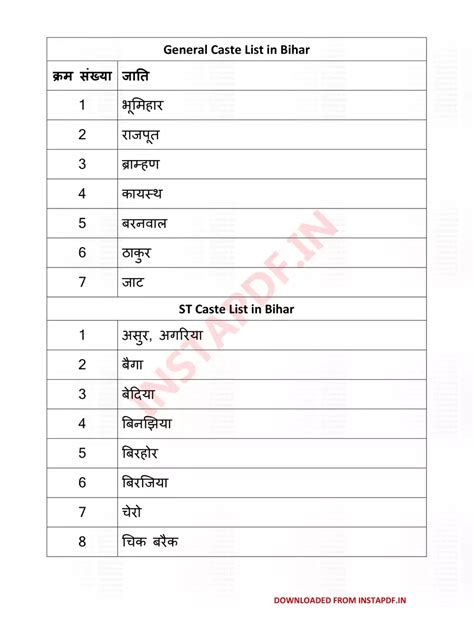 | General Caste List in Bihar | |
|---|---|
| क्रम संख्या | जाति |
| 1 | भूमिहार |
| 2 | राजपूत |
| 3 | ब्राम्हण |
| 4 | कायस्थ |
| 5 | बरनवाल |
| 6 | ठाकुर |
| 7 | जाट |
| ST Caste List in Bihar | |
| 1 | असुर, अगरिया |
| 2 | बैगा |
| 3 | बेदिया |
| 4 | बिनझिया |
| 5 | बिरहोर |
| 6 | बिरजिया |
| 7 | चेरो |
| 8 | चिक बरैक |

INSTAPDF.IN

DOWNLOADED FROM INSTAPDF.IN